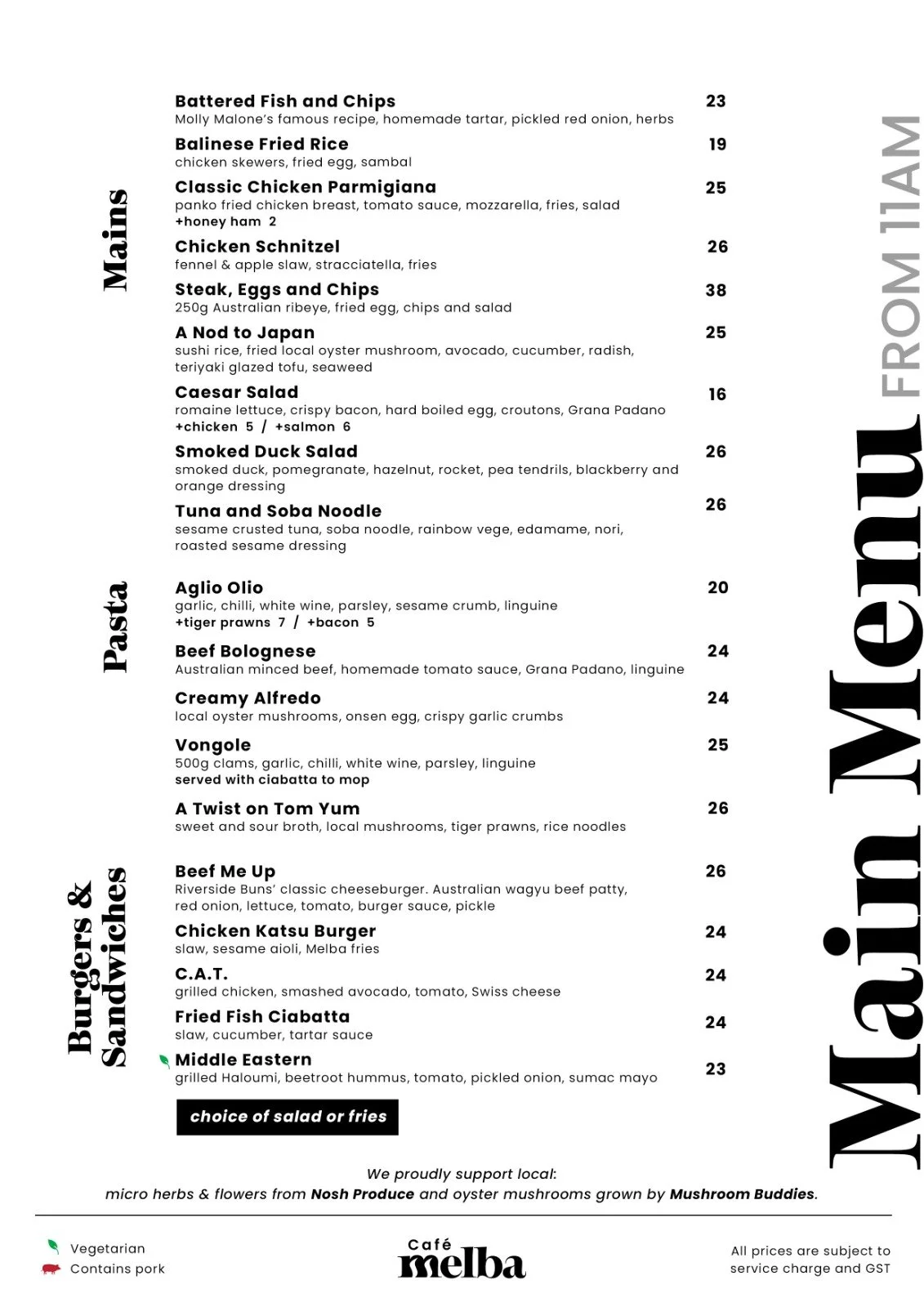 Main Menu FROM 11AM

Mains

Battered Fish and Chips 23
Molly Malone's famous recipe, homemade tartar, pickled red onion, herbs

Balinese Fried Rice 19
chicken skewers, fried egg, sambal

Classic Chicken Parmigiana 25
panko fried chicken breast, tomato sauce, mozzarella, fries, salad
+honey ham 2

Chicken Schnitzel 26
fennel & apple slaw, stracciatella, fries

Steak, Eggs and Chips 38
250g Australian ribeye, fried egg, chips and salad

A Nod to Japan 25
sushi rice, fried local oyster mushroom, avocado, cucumber, radish, teriyaki glazed tofu, seaweed

Caesar Salad 16
romaine lettuce, crispy bacon, hard boiled egg, croutons, Grana Padano
+chicken 5 / +salmon 6

Smoked Duck Salad 26
smoked duck, pomegranate, hazelnut, rocket, pea tendrils, blackberry and orange dressing

Tuna and Soba Noodle 26
sesame crusted tuna, soba noodle, rainbow vege, edamame, nori, roasted sesame dressing

Pasta

Aglio Olio 20
garlic, chilli, white wine, parsley, sesame crumb, linguine
+tiger prawns 7 / +bacon 5

Beef Bolognese 24
Australian minced beef, homemade tomato sauce, Grana Padano, linguine

Creamy Alfredo 24
local oyster mushrooms, onsen egg, crispy garlic crumbs

Vongole 25
500g clams, garlic, chilli, white wine, parsley, linguine
served with ciabatta to mop

A Twist on Tom Yum 26
sweet and sour broth, local mushrooms, tiger prawns, rice noodles

Burgers & Sandwiches

Beef Me Up 26
Riverside Buns' classic cheeseburger. Australian wagyu beef patty, red onion, lettuce, tomato, burger sauce, pickle

Chicken Katsu Burger 24
slaw, sesame aioli, Melba fries

C.A.T. 24
grilled chicken, smashed avocado, tomato, Swiss cheese

Fried Fish Ciabatta 24
slaw, cucumber, tartar sauce

Middle Eastern 23
grilled Haloumi, beetroot hummus, tomato, pickled onion, sumac mayo

choice of salad or fries

We proudly support local:
micro herbs & flowers from Nosh Produce and oyster mushrooms grown by Mushroom Buddies.

Vegetarian
Contains pork

Café melba

All prices are subject to service charge and GST